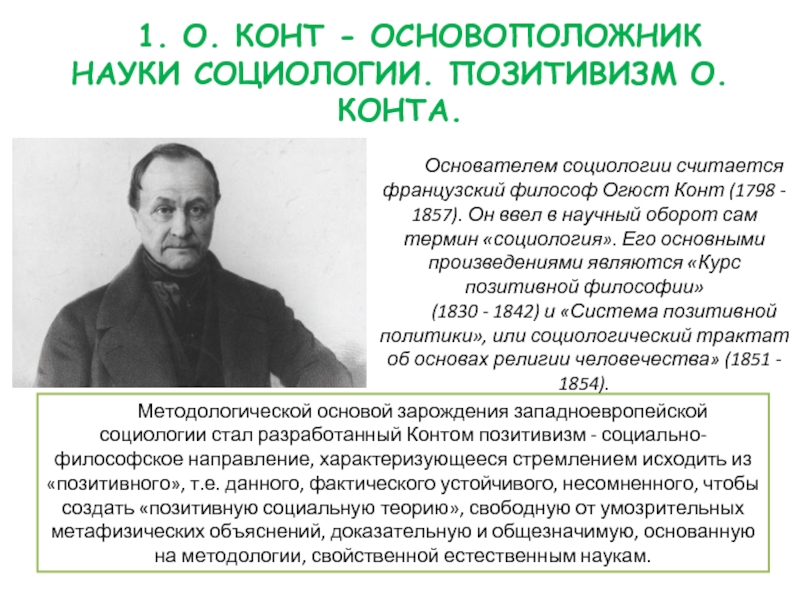 1. О. КОНТ - ОСНОВОПОЛОЖНИК НАУКИ СОЦИОЛОГИИ. ПОЗИТИВИЗМ О. КОНТА.

Основателем социологии считается французский философ Огюст Конт (1798 - 1857). Он ввел в научный оборот сам термин «социология». Его основными произведениями являются «Курс позитивной философии»

(1830 - 1842) и «Система позитивной политики», или социологический трактат об основах религии человечества» (1851 - 1854).

Методологической основой зарождения западноевропейской социологии стал разработанный Контом позитивизм - социально-философское направление, характеризующееся стремлением исходить из «позитивного», т.е. данного, фактического устойчивого, несомненного, чтобы создать «позитивную социальную теорию», свободную от умозрительных метафизических объяснений, доказательную и общезначимую, основанную на методологии, свойственной естественным наукам.